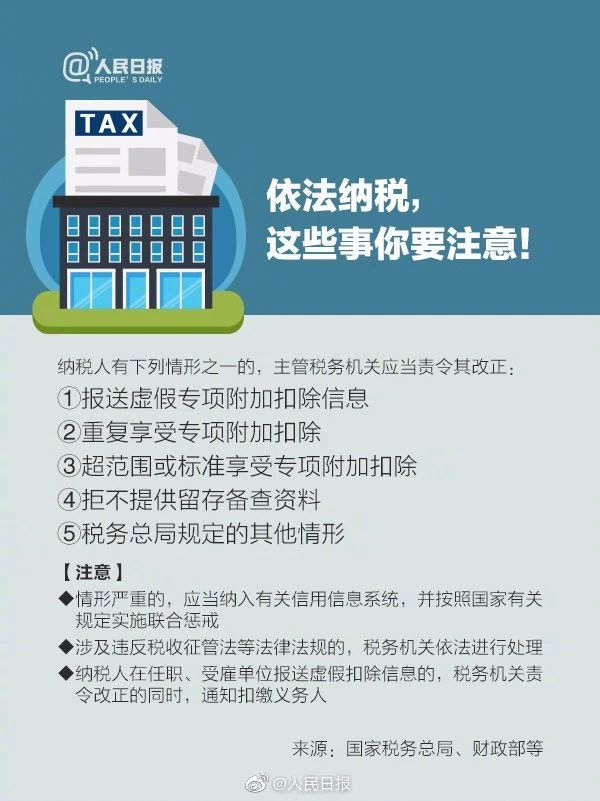 @人民日报
PEOPLE'S DAILY

TAX

依法纳税，
这些事你要注意！

纳税人有下列情形之一的，主管税务机关应当责令其改正：
①报送虚假专项附加扣除信息
②重复享受专项附加扣除
③超范围或标准享受专项附加扣除
④拒不提供留存备查资料
⑤税务总局规定的其他情形

【注意】
◆情形严重的，应当纳入有关信用信息系统，并按照国家有关规定实施联合惩戒
◆涉及违反税收征管法等法律法规的，税务机关依法进行处理
◆纳税人在任职、受雇单位报送虚假扣除信息的，税务机关责令改正的同时，通知扣缴义务人

来源：国家税务总局、财政部等

@人民日报